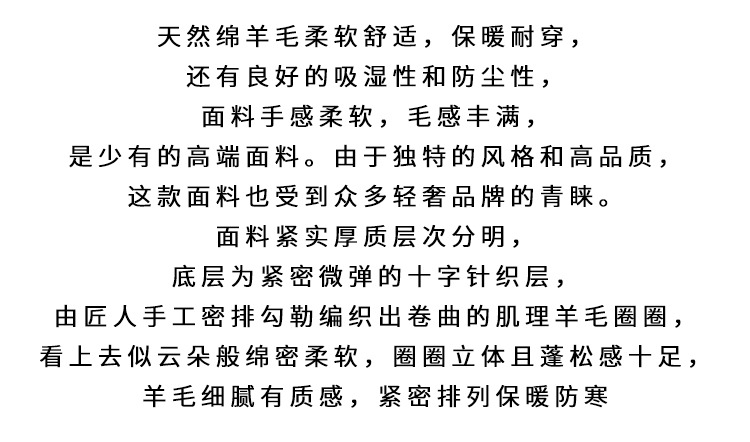 天然绵羊毛柔软舒适，保暖耐穿，
还有良好的吸湿性和防尘性，
面料手感柔软，毛感丰满，
是少有的高端面料。由于独特的风格和高品质，
这款面料也受到众多轻奢品牌的青睐。
面料紧实厚质层次分明，
底层为紧密微弹的十字针织层，
由匠人手工密排勾勒编织出卷曲的肌理羊毛圈圈，
看上去似云朵般绵密柔软，圈圈立体且蓬松感十足，
羊毛细腻有质感，紧密排列保暖防寒